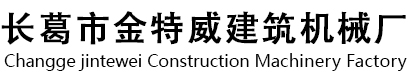 长葛市金特威建筑机械厂
Changge jintewei Construction Machinery Factory